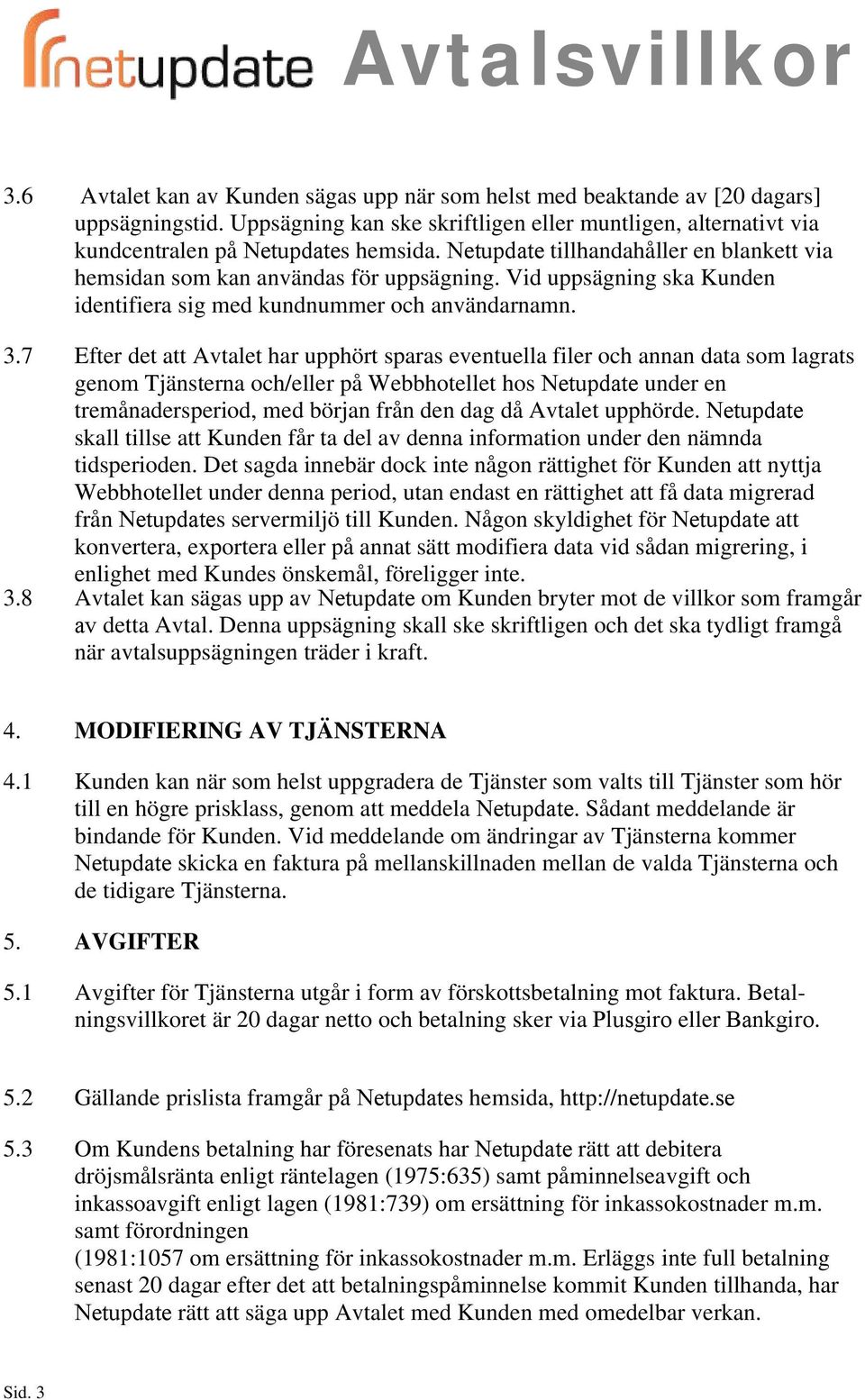 netupdate Avtalsvillkor

3.6 Avtalet kan av Kunden sägas upp när som helst med beaktande av [20 dagars] uppsägningstid. Uppsägning kan ske skriftligen eller muntligen, alternativt via kundcentralen på Netupdates hemsida. Netupdate tillhandahåller en blankett via hemsidan som kan användas för uppsägning. Vid uppsägning ska Kunden identifiera sig med kundnummer och användarnamn.

3.7 Efter det att Avtalet har upphört sparas eventuella filer och annan data som lagrats genom Tjänsterna och/eller på Webbhotellet hos Netupdate under en tremånadersperiod, med början från den dag då Avtalet upphörde. Netupdate skall tillse att Kunden får ta del av denna information under den nämnda tidsperioden. Det sagda innebär dock inte någon rättighet för Kunden att nyttja Webbhotellet under denna period, utan endast en rättighet att få data migrerad från Netupdates servermiljö till Kunden. Någon skyldighet för Netupdate att konvertera, exportera eller på annat sätt modifiera data vid sådan migrering, i enlighet med Kundes önskemål, föreligger inte.

3.8 Avtalet kan sägas upp av Netupdate om Kunden bryter mot de villkor som framgår av detta Avtal. Denna uppsägning skall ske skriftligen och det ska tydligt framgå när avtalsuppsägningen träder i kraft.

4. MODIFIERING AV TJÄNSTERNA

4.1 Kunden kan när som helst uppgradera de Tjänster som valts till Tjänster som hör till en högre prisklass, genom att meddela Netupdate. Sådant meddelande är bindande för Kunden. Vid meddelande om ändringar av Tjänsterna kommer Netupdate skicka en faktura på mellanskillnaden mellan de valda Tjänsterna och de tidigare Tjänsterna.

5. AVGIFTER

5.1 Avgifter för Tjänsterna utgår i form av förskottsbetalning mot faktura. Betalningsvillkoret är 20 dagar netto och betalning sker via Plusgiro eller Bankgiro.

5.2 Gällande prislista framgår på Netupdates hemsida, http://netupdate.se

5.3 Om Kundens betalning har föresenats har Netupdate rätt att debitera dröjsmålsränta enligt räntelagen (1975:635) samt påminnelseavgift och inkassoavgift enligt lagen (1981:739) om ersättning för inkassokostnader m.m. samt förordningen
(1981:1057 om ersättning för inkassokostnader m.m. Erläggs inte full betalning senast 20 dagar efter det att betalningspåminnelse kommit Kunden tillhanda, har Netupdate rätt att säga upp Avtalet med Kunden med omedelbar verkan.

Sid. 3